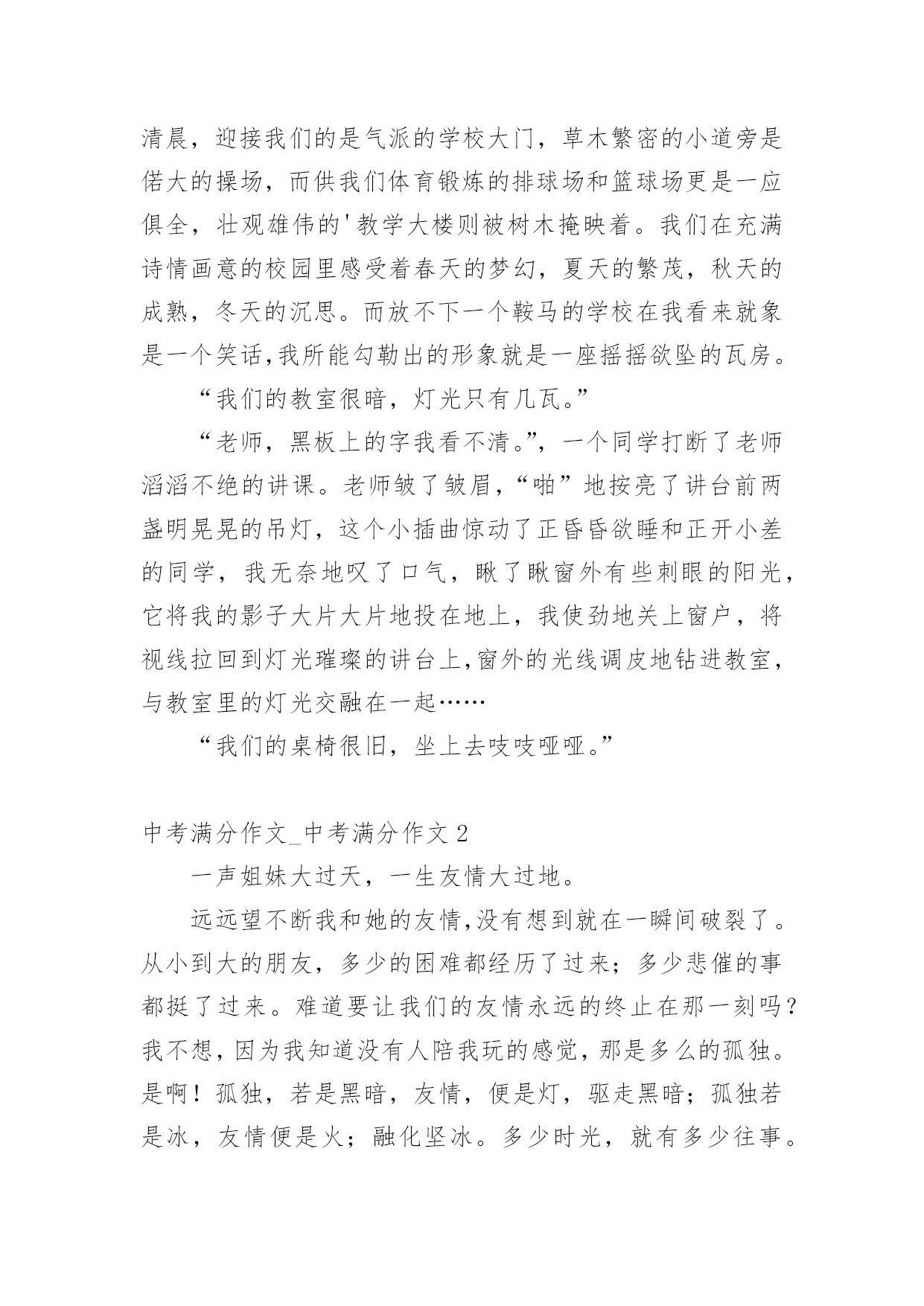 清晨，迎接我们的是气派的学校大门，草木繁密的小道旁是偌大的操场，而供我们体育锻炼的排球场和篮球场更是一应俱全，壮观雄伟的'教学大楼则被树木掩映着。我们在充满诗情画意的校园里感受着春天的梦幻，夏天的繁茂，秋天的成熟，冬天的沉思。而放不下一个鞍马的学校在我看来就象是一个笑话,我所能勾勒出的形象就是一座摇摇欲坠的瓦房。

“我们的教室很暗，灯光只有几瓦。”

“老师，黑板上的字我看不清。”，一个同学打断了老师滔滔不绝的讲课。老师皱了皱眉，“啪”地按亮了讲台前两盏明晃晃的吊灯，这个小插曲惊动了正昏昏欲睡和正开小差的同学，我无奈地叹了口气，瞅了瞅窗外有些刺眼的阳光，它将我的影子大片大片地投在地上，我使劲地关上窗户，将视线拉回到灯光璀璨的讲台上,窗外的光线调皮地钻进教室，与教室里的灯光交融在一起……

“我们的桌椅很旧，坐上去吱吱哑哑。”

中考满分作文_中考满分作文 2

一声姐妹大过天，一生友情大过地。

远远望不断我和她的友情,没有想到就在一瞬间破裂了。从小到大的朋友，多少的困难都经历了过来；多少悲催的事都挺了过来。难道要让我们的友情永远的终止在那一刻吗？我不想，因为我知道没有人陪我玩的感觉，那是多么的孤独。是啊！孤独，若是黑暗，友情，便是灯，驱走黑暗；孤独若是冰，友情便是火；融化坚冰。多少时光，就有多少往事。